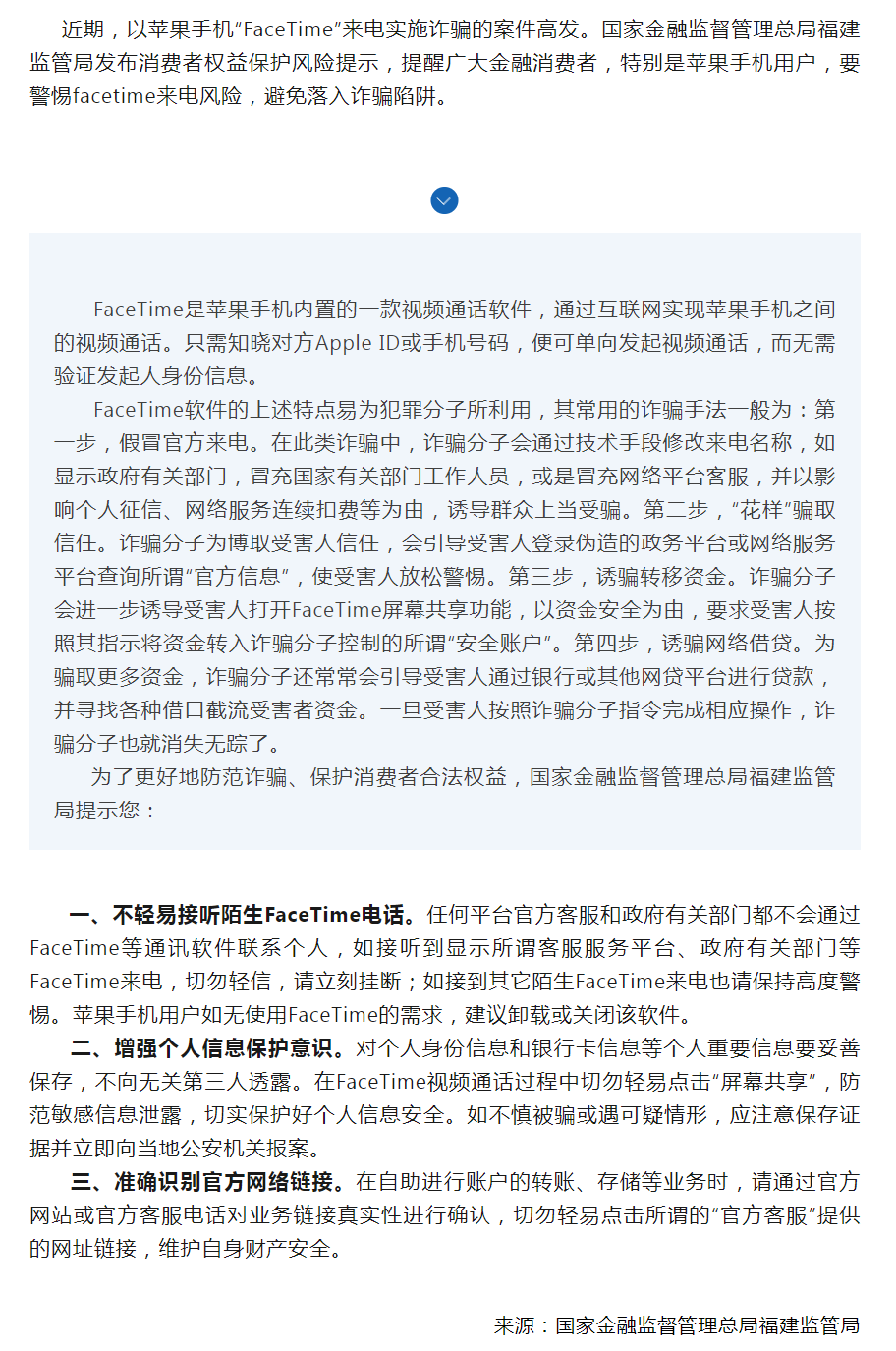 近期，以苹果手机“FaceTime”来电实施诈骗的案件高发。国家金融监督管理总局福建监管局发布消费者权益保护风险提示，提醒广大金融消费者，特别是苹果手机用户，要警惕facetime来电风险，避免落入诈骗陷阱。

FaceTime是苹果手机内置的一款视频通话软件，通过互联网实现苹果手机之间的视频通话。只需知晓对方Apple ID或手机号码，便可单向发起视频通话，而无需验证发起人身份信息。

FaceTime软件的上述特点易为犯罪分子所利用，其常用的诈骗手法一般为：第一步，假冒官方来电。在此类诈骗中，诈骗分子会通过技术手段修改来电名称，如显示政府有关部门，冒充国家有关部门工作人员，或是冒充网络平台客服，并以影响个人征信、网络服务连续扣费等为由，诱导群众上当受骗。第二步，“花样”骗取信任。诈骗分子为博取受害人信任，会引导受害人登录伪造的政务平台或网络服务平台查询所谓“官方信息”，使受害人放松警惕。第三步，诱骗转移资金。诈骗分子会进一步诱导受害人打开FaceTime屏幕共享功能，以资金安全为由，要求受害人按照其指示将资金转入诈骗分子控制的所谓“安全账户”。第四步，诱骗网络借贷。为骗取更多资金，诈骗分子还常常会引导受害人通过银行或其他网贷平台进行贷款，并寻找各种借口截流受害者资金。一旦受害人按照诈骗分子指令完成相应操作，诈骗分子也就消失无踪了。

为了更好地防范诈骗、保护消费者合法权益，国家金融监督管理总局福建监管局提示您：

一、不轻易接听陌生FaceTime电话。任何平台官方客服和政府有关部门都不会通过FaceTime等通讯软件联系个人，如接听到显示所谓客服服务平台、政府有关部门等FaceTime来电，切勿轻信，请立刻挂断；如接到其它陌生FaceTime来电也请保持高度警惕。苹果手机用户如无使用FaceTime的需求，建议卸载或关闭该软件。

二、增强个人信息保护意识。对个人身份信息和银行卡信息等个人重要信息要妥善保存，不向无关第三人透露。在FaceTime视频通话过程中切勿轻易点击“屏幕共享”，防范敏感信息泄露，切实保护好个人信息安全。如不慎被骗或遇可疑情形，应注意保存证据并立即向当地公安机关报案。

三、准确识别官方网络链接。在自助进行账户的转账、存储等业务时，请通过官方网站或官方客服电话对业务链接真实性进行确认，切勿轻易点击所谓的“官方客服”提供的网址链接，维护自身财产安全。

来源：国家金融监督管理总局福建监管局